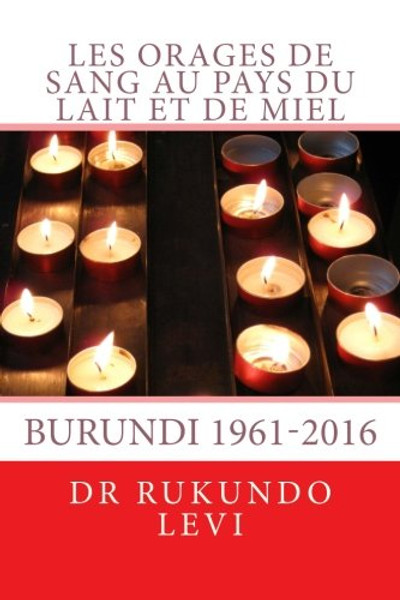 LES ORAGES DE SANG AU PAYS DU LAIT ET DE MIEL

BURUNDI 1961-2016

DR RUKUNDO LEVI